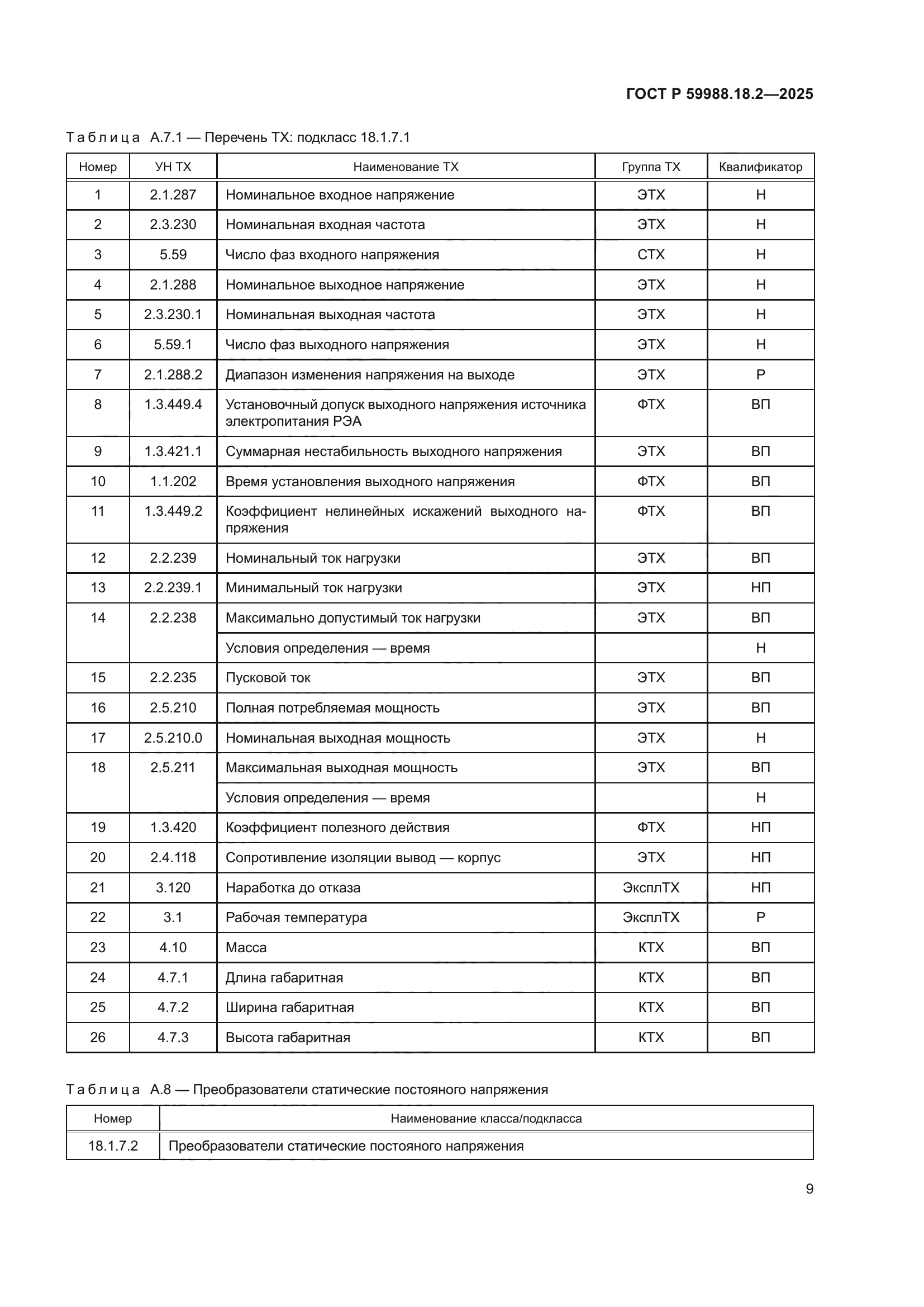 ГОСТ Р 59988.18.2—2025

Таблица А.7.1 — Перечень ТХ: подкласс 18.1.7.1

| Номер | УН ТХ | Наименование ТХ | Группа ТХ | Квалификатор |
|---|---|---|---|---|
| 1 | 2.1.287 | Номинальное входное напряжение | ЭТХ | Н |
| 2 | 2.3.230 | Номинальная входная частота | ЭТХ | Н |
| 3 | 5.59 | Число фаз входного напряжения | СТХ | Н |
| 4 | 2.1.288 | Номинальное выходное напряжение | ЭТХ | Н |
| 5 | 2.3.230.1 | Номинальная выходная частота | ЭТХ | Н |
| 6 | 5.59.1 | Число фаз выходного напряжения | ЭТХ | Н |
| 7 | 2.1.288.2 | Диапазон изменения напряжения на выходе | ЭТХ | Р |
| 8 | 1.3.449.4 | Установочный допуск выходного напряжения источника электропитания РЭА | ФТХ | ВП |
| 9 | 1.3.421.1 | Суммарная нестабильность выходного напряжения | ЭТХ | ВП |
| 10 | 1.1.202 | Время установления выходного напряжения | ФТХ | ВП |
| 11 | 1.3.449.2 | Коэффициент нелинейных искажений выходного напряжения | ФТХ | ВП |
| 12 | 2.2.239 | Номинальный ток нагрузки | ЭТХ | ВП |
| 13 | 2.2.239.1 | Минимальный ток нагрузки | ЭТХ | НП |
| 14 | 2.2.238 | Максимально допустимый ток нагрузки | ЭТХ | ВП |
| | | Условия определения — время | | Н |
| 15 | 2.2.235 | Пусковой ток | ЭТХ | ВП |
| 16 | 2.5.210 | Полная потребляемая мощность | ЭТХ | ВП |
| 17 | 2.5.210.0 | Номинальная выходная мощность | ЭТХ | Н |
| 18 | 2.5.211 | Максимальная выходная мощность | ЭТХ | ВП |
| | | Условия определения — время | | Н |
| 19 | 1.3.420 | Коэффициент полезного действия | ФТХ | НП |
| 20 | 2.4.118 | Сопротивление изоляции вывод — корпус | ЭТХ | НП |
| 21 | 3.120 | Наработка до отказа | ЭксплТХ | НП |
| 22 | 3.1 | Рабочая температура | ЭксплТХ | Р |
| 23 | 4.10 | Масса | КТХ | ВП |
| 24 | 4.7.1 | Длина габаритная | КТХ | ВП |
| 25 | 4.7.2 | Ширина габаритная | КТХ | ВП |
| 26 | 4.7.3 | Высота габаритная | КТХ | ВП |

Таблица А.8 — Преобразователи статические постояного напряжения

| Номер | Наименование класса/подкласса |
|---|---|
| 18.1.7.2 | Преобразователи статические постояного напряжения |

9